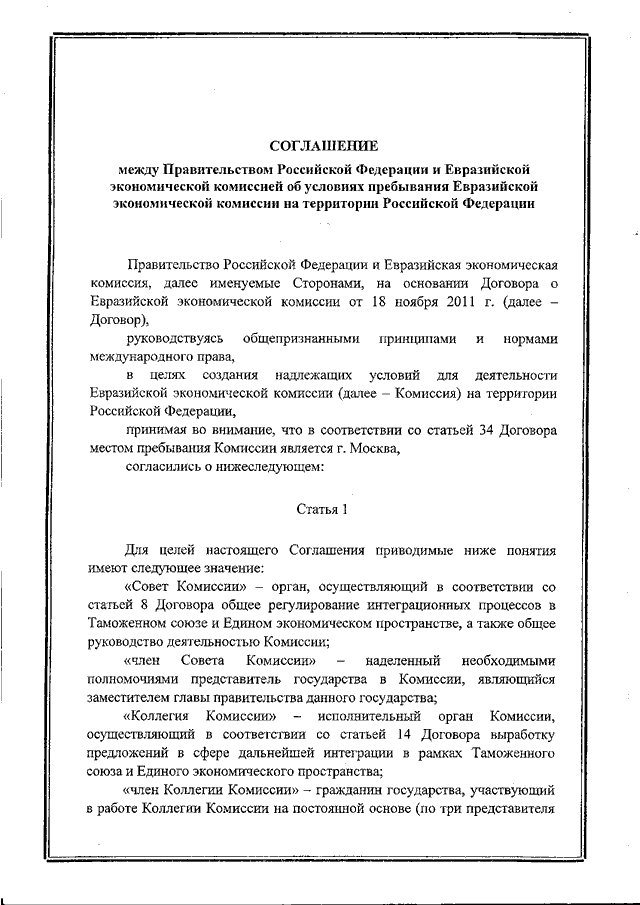 СОГЛАШЕНИЕ
между Правительством Российской Федерации и Евразийской экономической комиссией об условиях пребывания Евразийской экономической комиссии на территории Российской Федерации

Правительство Российской Федерации и Евразийская экономическая комиссия, далее именуемые Сторонами, на основании Договора о Евразийской экономической комиссии от 18 ноября 2011 г. (далее – Договор),

руководствуясь общепризнанными принципами и нормами международного права,

в целях создания надлежащих условий для деятельности Евразийской экономической комиссии (далее – Комиссия) на территории Российской Федерации,

принимая во внимание, что в соответствии со статьей 34 Договора местом пребывания Комиссии является г. Москва,

согласились о нижеследующем:

Статья 1

Для целей настоящего Соглашения приводимые ниже понятия имеют следующее значение:

«Совет Комиссии» – орган, осуществляющий в соответствии со статьей 8 Договора общее регулирование интеграционных процессов в Таможенном союзе и Едином экономическом пространстве, а также общее руководство деятельностью Комиссии;

«член Совета Комиссии» – наделенный необходимыми полномочиями представитель государства в Комиссии, являющийся заместителем главы правительства данного государства;

«Коллегия Комиссии» – исполнительный орган Комиссии, осуществляющий в соответствии со статьей 14 Договора выработку предложений в сфере дальнейшей интеграции в рамках Таможенного союза и Единого экономического пространства;

«член Коллегии Комиссии» – гражданин государства, участвующий в работе Коллегии Комиссии на постоянной основе (по три представителя